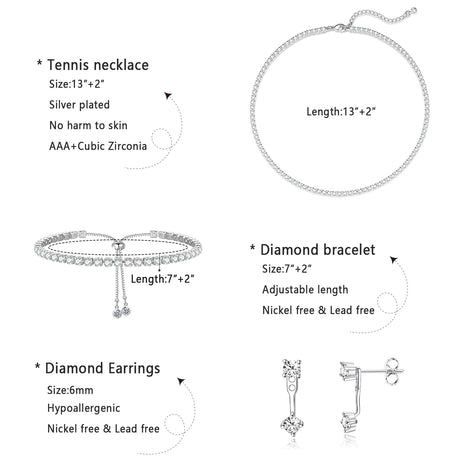 * Tennis necklace
Size:13"+2"
Silver plated
No harm to skin
AAA+Cubic Zirconia

Length:13"+2"

Length:7"+2"

* Diamond bracelet
Size:7"+2"
Adjustable length
Nickel free & Lead free

* Diamond Earrings
Size:6mm
Hypoallergenic
Nickel free & Lead free